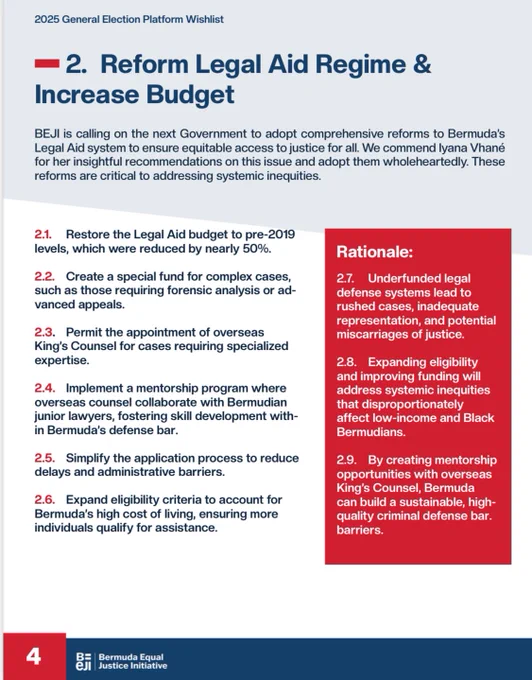 2025 General Election Platform Wishlist

2. Reform Legal Aid Regime & Increase Budget

BEJI is calling on the next Government to adopt comprehensive reforms to Bermuda's Legal Aid system to ensure equitable access to justice for all. We commend Iyana Vhané for her insightful recommendations on this issue and adopt them wholeheartedly. These reforms are critical to addressing systemic inequities.

2.1. Restore the Legal Aid budget to pre-2019 levels, which were reduced by nearly 50%.

2.2. Create a special fund for complex cases, such as those requiring forensic analysis or advanced appeals.

2.3. Permit the appointment of overseas King's Counsel for cases requiring specialized expertise.

2.4. Implement a mentorship program where overseas counsel collaborate with Bermudian junior lawyers, fostering skill development within Bermuda's defense bar.

2.5. Simplify the application process to reduce delays and administrative barriers.

2.6. Expand eligibility criteria to account for Bermuda's high cost of living, ensuring more individuals qualify for assistance.

Rationale:

2.7. Underfunded legal defense systems lead to rushed cases, inadequate representation, and potential miscarriages of justice.

2.8. Expanding eligibility and improving funding will address systemic inequities that disproportionately affect low-income and Black Bermudians.

2.9. By creating mentorship opportunities with overseas King's Counsel, Bermuda can build a sustainable, high-quality criminal defense bar. barriers.

4

BEJI Bermuda Equal Justice Initiative